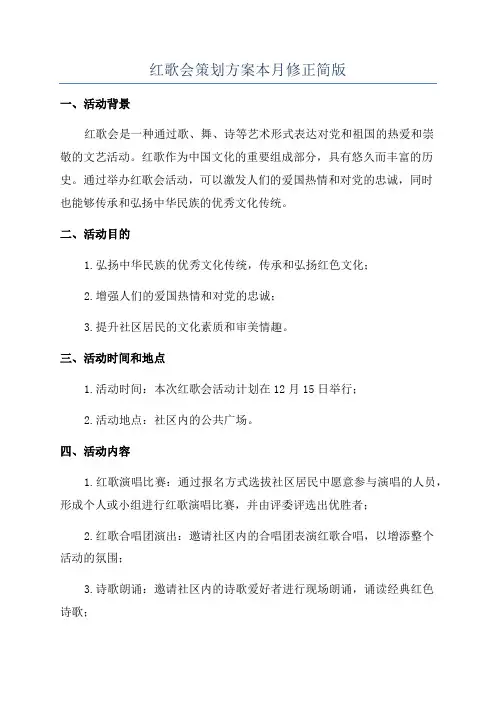 红歌会策划方案本月修正简版

一、活动背景

红歌会是一种通过歌、舞、诗等艺术形式表达对党和祖国的热爱和崇敬的文艺活动。红歌作为中国文化的重要组成部分，具有悠久而丰富的历史。通过举办红歌会活动，可以激发人们的爱国热情和对党的忠诚，同时也能够传承和弘扬中华民族的优秀文化传统。

二、活动目的

1.弘扬中华民族的优秀文化传统，传承和弘扬红色文化；

2.增强人们的爱国热情和对党的忠诚；

3.提升社区居民的文化素质和审美情趣。

三、活动时间和地点

1.活动时间：本次红歌会活动计划在12月15日举行；

2.活动地点：社区内的公共广场。

四、活动内容

1.红歌演唱比赛：通过报名方式选拔社区居民中愿意参与演唱的人员，形成个人或小组进行红歌演唱比赛，并由评委评选出优胜者；

2.红歌合唱团演出：邀请社区内的合唱团表演红歌合唱，以增添整个活动的氛围；

3.诗歌朗诵：邀请社区内的诗歌爱好者进行现场朗诵，诵读经典红色诗歌；